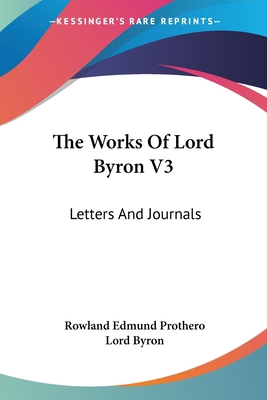 —KESSINGER'S RARE REPRINTS—

The Works Of Lord Byron V3

Letters And Journals

Rowland Edmund Prothero
Lord Byron